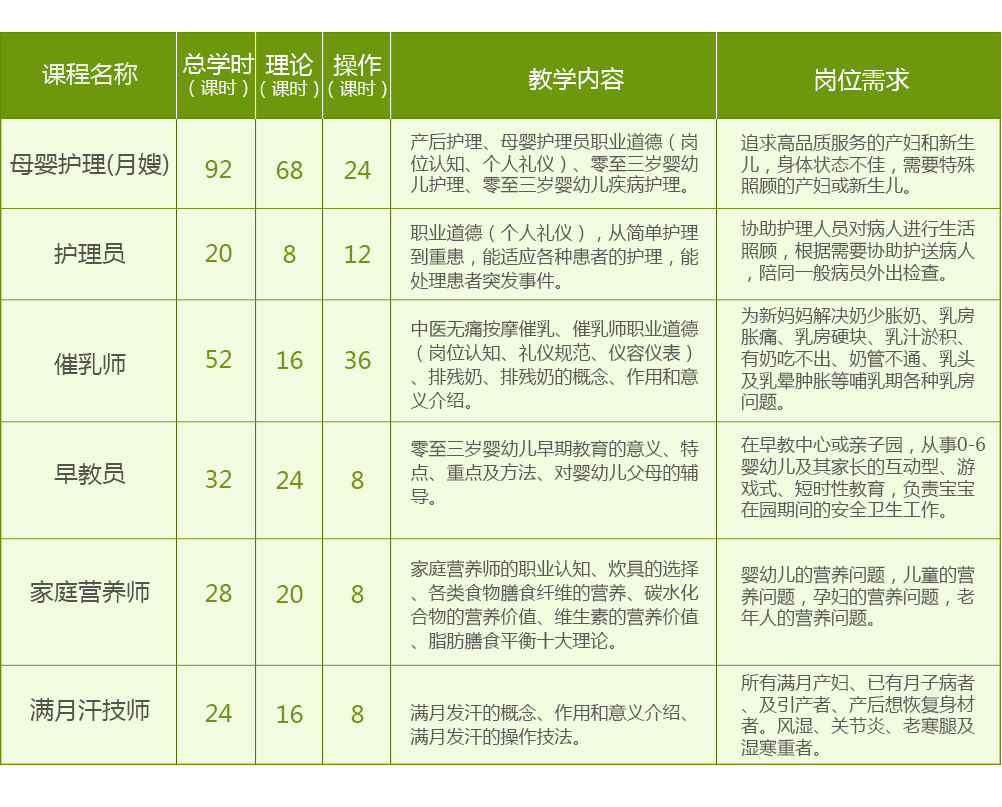 | 课程名称 | 总学时（课时） | 理论（课时） | 操作（课时） | 教学内容 | 岗位需求 |
|---|---|---|---|---|---|
| 母婴护理(月嫂) | 92 | 68 | 24 | 产后护理、母婴护理员职业道德（岗位认知、个人礼仪）、零至三岁婴幼儿护理、零至三岁婴幼儿疾病护理。 | 追求高品质服务的产妇和新生儿，身体状态不佳，需要特殊照顾的产妇或新生儿。 |
| 护理员 | 20 | 8 | 12 | 职业道德（个人礼仪），从简单护理到重患，能适应各种患者的护理，能处理患者突发事件。 | 协助护理人员对病人进行生活照顾，根据需要协助护送病人，陪同一般病员外出检查。 |
| 催乳师 | 52 | 16 | 36 | 中医无痛按摩催乳、催乳师职业道德（岗位认知、礼仪规范、仪容仪表）、排残奶、排残奶的概念、作用和意义介绍。 | 为新妈妈解决奶少胀奶、乳房胀痛、乳房硬块、乳汁淤积、有奶吃不出、奶管不通、乳头及乳晕肿胀等哺乳期各种乳房问题。 |
| 早教员 | 32 | 24 | 8 | 零至三岁婴幼儿早期教育的意义、特点、重点及方法、对婴幼儿父母的辅导。 | 在早教中心或亲子园，从事0-6婴幼儿及其家长的互动型、游戏式、短时性教育，负责宝宝在园期间的安全卫生工作。 |
| 家庭营养师 | 28 | 20 | 8 | 家庭营养师的职业认知、炊具的选择、各类食物膳食纤维的营养、碳水化合物的营养价值、维生素的营养价值、脂肪膳食平衡十大理论。 | 婴幼儿的营养问题，儿童的营养问题，孕妇的营养问题，老年人的营养问题。 |
| 满月汗技师 | 24 | 16 | 8 | 满月发汗的概念、作用和意义介绍、满月发汗的操作技法。 | 所有满月产妇、已有月子病者、及引产者、产后想恢复身材者。风湿、关节炎、老寒腿及湿寒重者。 |